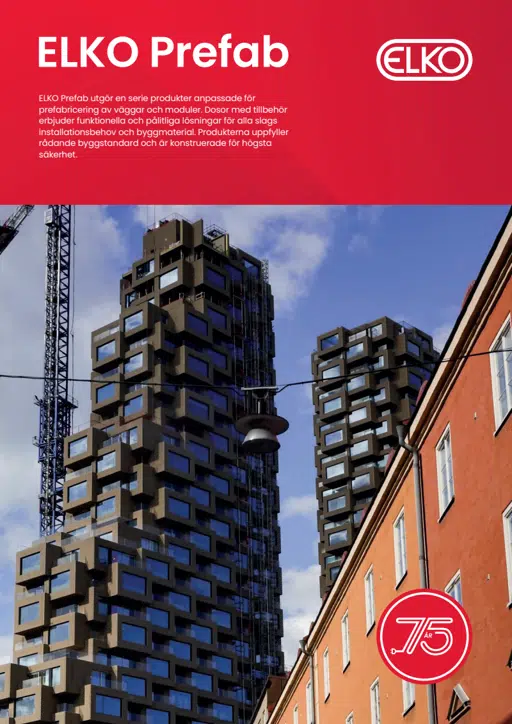 ELKO Prefab

ELKO

ELKO Prefab utgör en serie produkter anpassade för prefabricering av väggar och moduler. Dosor med tillbehör erbjuder funktionella och pålitliga lösningar för alla slags installationsbehov och byggmaterial. Produkterna uppfyller rådande byggstandard och är konstruerade för högsta säkerhet.

75 ÅR